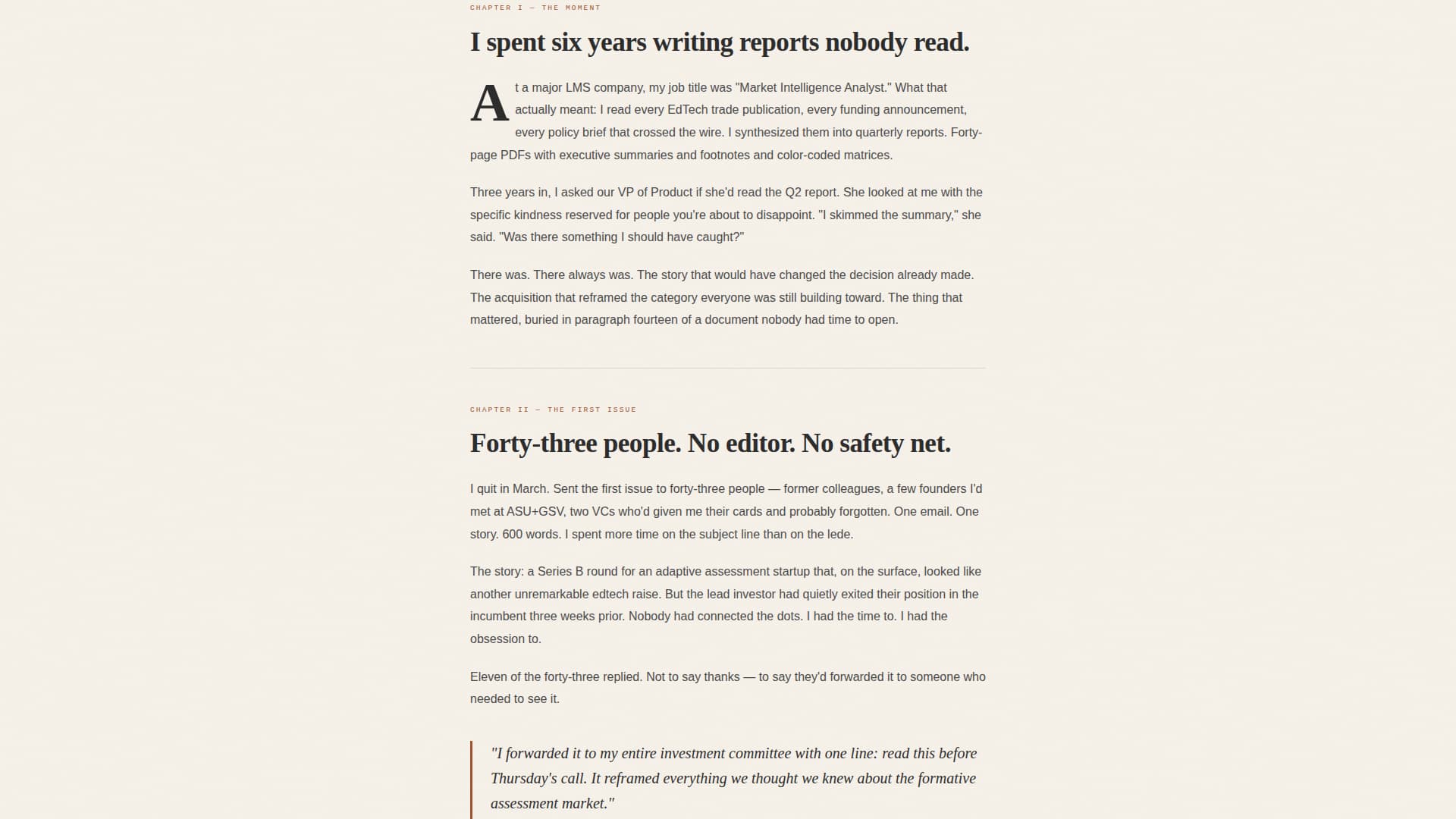 CHAPTER I — THE MOMENT

I spent six years writing reports nobody read.

At a major LMS company, my job title was "Market Intelligence Analyst." What that actually meant: I read every EdTech trade publication, every funding announcement, every policy brief that crossed the wire. I synthesized them into quarterly reports. Forty-page PDFs with executive summaries and footnotes and color-coded matrices.

Three years in, I asked our VP of Product if she'd read the Q2 report. She looked at me with the specific kindness reserved for people you're about to disappoint. "I skimmed the summary," she said. "Was there something I should have caught?"

There was. There always was. The story that would have changed the decision already made. The acquisition that reframed the category everyone was still building toward. The thing that mattered, buried in paragraph fourteen of a document nobody had time to open.

CHAPTER II — THE FIRST ISSUE

Forty-three people. No editor. No safety net.

I quit in March. Sent the first issue to forty-three people — former colleagues, a few founders I'd met at ASU+GSV, two VCs who'd given me their cards and probably forgotten. One email. One story. 600 words. I spent more time on the subject line than on the lede.

The story: a Series B round for an adaptive assessment startup that, on the surface, looked like another unremarkable edtech raise. But the lead investor had quietly exited their position in the incumbent three weeks prior. Nobody had connected the dots. I had the time to. I had the obsession to.

Eleven of the forty-three replied. Not to say thanks — to say they'd forwarded it to someone who needed to see it.

"I forwarded it to my entire investment committee with one line: read this before Thursday's call. It reframed everything we thought we knew about the formative assessment market."